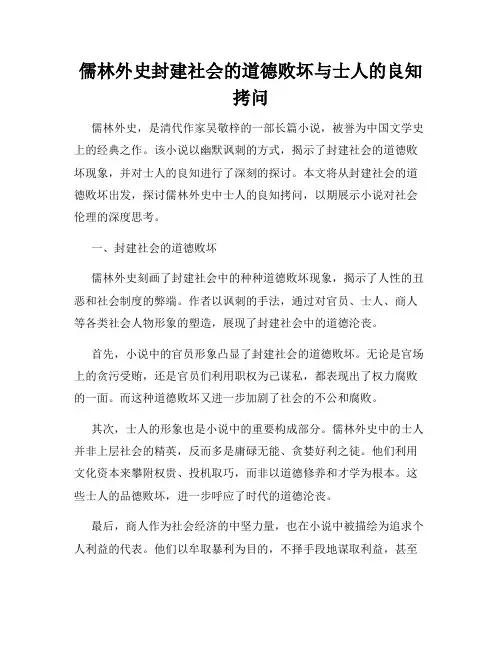 儒林外史封建社会的道德败坏与士人的良知拷问

儒林外史，是清代作家吴敬梓的一部长篇小说，被誉为中国文学史上的经典之作。该小说以幽默讽刺的方式，揭示了封建社会的道德败坏现象，并对士人的良知进行了深刻的探讨。本文将从封建社会的道德败坏出发，探讨儒林外史中士人的良知拷问，以期展示小说对社会伦理的深度思考。

一、封建社会的道德败坏

儒林外史刻画了封建社会中的种种道德败坏现象，揭示了人性的丑恶和社会制度的弊端。作者以讽刺的手法，通过对官员、士人、商人等各类社会人物形象的塑造，展现了封建社会中的道德沦丧。

首先，小说中的官员形象凸显了封建社会的道德败坏。无论是官场上的贪污受贿，还是官员们利用职权为己谋私，都表现出了权力腐败的一面。而这种道德败坏又进一步加剧了社会的不公和腐败。

其次，士人的形象也是小说中的重要构成部分。儒林外史中的士人并非上层社会的精英，反而多是庸碌无能、贪婪好利之徒。他们利用文化资本来攀附权贵、投机取巧，而非以道德修养和才学为根本。这些士人的品德败坏，进一步呼应了时代的道德沦丧。

最后，商人作为社会经济的中坚力量，也在小说中被描绘为追求个人利益的代表。他们以牟取暴利为目的，不择手段地谋取利益，甚至